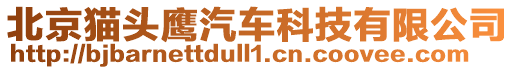 北京猫头鹰汽车科技有限公司
http://bjbarnettdull1.cn.coovee.com